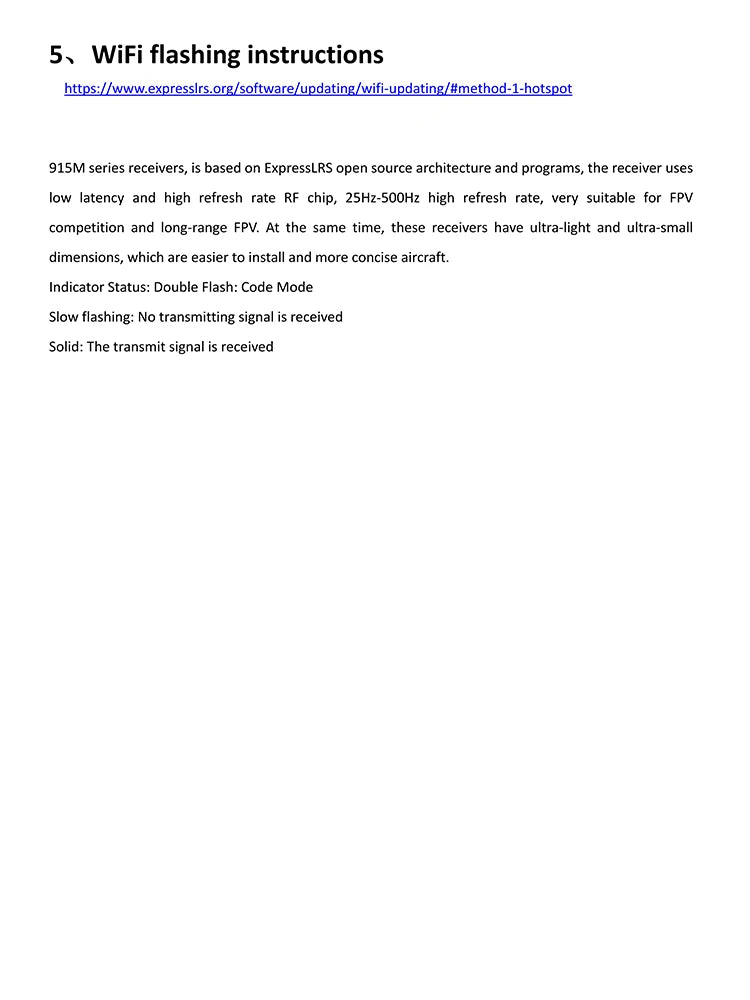 5、WiFi flashing instructions

https://www.expresslrs.org/software/updating/wifi-updating/#method-1-hotspot

915M series receivers, is based on ExpressLRS open source architecture and programs, the receiver uses low latency and high refresh rate RF chip, 25Hz-500Hz high refresh rate, very suitable for FPV competition and long-range FPV. At the same time, these receivers have ultra-light and ultra-small dimensions, which are easier to install and more concise aircraft.

Indicator Status: Double Flash: Code Mode

Slow flashing: No transmitting signal is received

Solid: The transmit signal is received